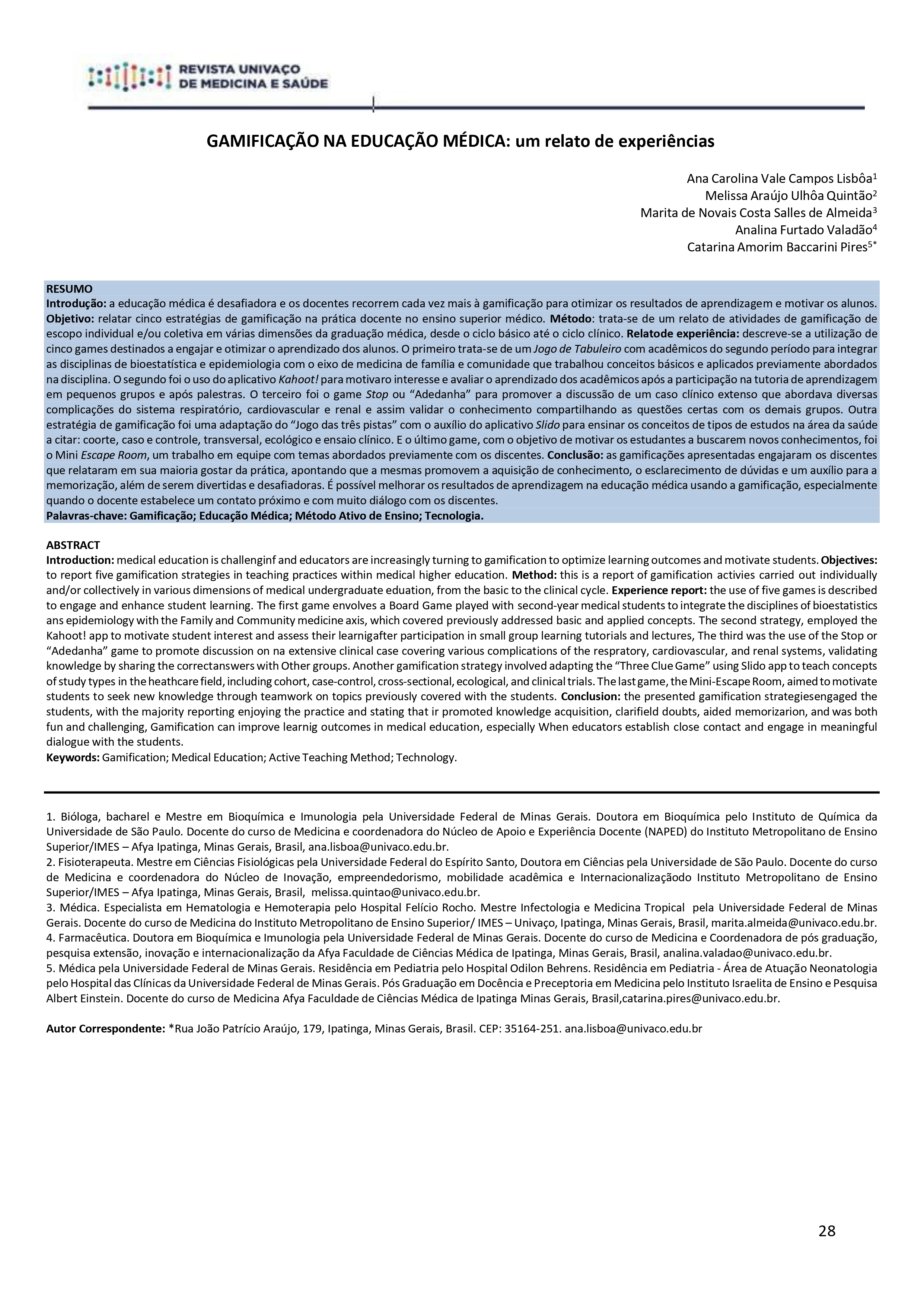 REVISTA UNIVAÇO
DE MEDICINA E SAÚDE

GAMIFICAÇÃO NA EDUCAÇÃO MÉDICA: um relato de experiências

Ana Carolina Vale Campos Lisbôa$^1$
Melissa Araújo Ulhôa Quintão$^2$
Marita de Novais Costa Salles de Almeida$^3$
Analina Furtado Valadão$^4$
Catarina Amorim Baccarini Pires$^{5*}$

RESUMO
Introdução: a educação médica é desafiadora e os docentes recorrem cada vez mais à gamificação para otimizar os resultados de aprendizagem e motivar os alunos. Objetivo: relatar cinco estratégias de gamificação na prática docente no ensino superior médico. Método: trata-se de um relato de atividades de gamificação de escopo individual e/ou coletiva em várias dimensões da graduação médica, desde o ciclo básico até o ciclo clínico. Relatode experiência: descreve-se a utilização de cinco games destinados a engajar e otimizar o aprendizado dos alunos. O primeiro trata-se de um Jogo de Tabuleiro com acadêmicos do segundo período para integrar as disciplinas de bioestatística e epidemiologia com o eixo de medicina de família e comunidade que trabalhou conceitos básicos e aplicados previamente abordados na disciplina. O segundo foi o uso do aplicativo Kahoot! para motivaro interesse e avaliar o aprendizado dos acadêmicos após a participação na tutoria de aprendizagem em pequenos grupos e após palestras. O terceiro foi o game Stop ou “Adedanha” para promover a discussão de um caso clínico extenso que abordava diversas complicações do sistema respiratório, cardiovascular e renal e assim validar o conhecimento compartilhando as questões certas com os demais grupos. Outra estratégia de gamificação foi uma adaptação do “Jogo das três pistas” com o auxílio do aplicativo Slido para ensinar os conceitos de tipos de estudos na área da saúde a citar: coorte, caso e controle, transversal, ecológico e ensaio clínico. E o último game, com o objetivo de motivar os estudantes a buscarem novos conhecimentos, foi o Mini Escape Room, um trabalho em equipe com temas abordados previamente com os discentes. Conclusão: as gamificações apresentadas engajaram os discentes que relataram em sua maioria gostar da prática, apontando que a mesmas promovem a aquisição de conhecimento, o esclarecimento de dúvidas e um auxílio para a memorização, além de serem divertidas e desafiadoras. É possível melhorar os resultados de aprendizagem na educação médica usando a gamificação, especialmente quando o docente estabelece um contato próximo e com muito diálogo com os discentes.
Palavras-chave: Gamificação; Educação Médica; Método Ativo de Ensino; Tecnologia.

ABSTRACT
Introduction: medical education is challenginf and educators are increasingly turning to gamification to optimize learning outcomes and motivate students. Objectives: to report five gamification strategies in teaching practices within medical higher education. Method: this is a report of gamification activies carried out individually and/or collectively in various dimensions of medical undergraduate eduation, from the basic to the clinical cycle. Experience report: the use of five games is described to engage and enhance student learning. The first game envolves a Board Game played with second-year medical students to integrate the disciplines of bioestatistics ans epidemiology with the Family and Community medicine axis, which covered previously addressed basic and applied concepts. The second strategy, employed the Kahoot! app to motivate student interest and assess their learnigafter participation in small group learning tutorials and lectures, The third was the use of the Stop or “Adedanha” game to promote discussion on na extensive clinical case covering various complications of the respratory, cardiovascular, and renal systems, validating knowledge by sharing the correctanswers with Other groups. Another gamification strategy involved adapting the “Three Clue Game” using Slido app to teach concepts of study types in the heathcare field, including cohort, case-control, cross-sectional, ecological, and clinical trials. The last game, the Mini-Escape Room, aimed to motivate students to seek new knowledge through teamwork on topics previously covered with the students. Conclusion: the presented gamification strategiesengaged the students, with the majority reporting enjoying the practice and stating that ir promoted knowledge acquisition, clarifield doubts, aided memorizarion, and was both fun and challenging, Gamification can improve learnig outcomes in medical education, especially When educators establish close contact and engage in meaningful dialogue with the students.
Keywords: Gamification; Medical Education; Active Teaching Method; Technology.

1. Bióloga, bacharel e Mestre em Bioquímica e Imunologia pela Universidade Federal de Minas Gerais. Doutora em Bioquímica pelo Instituto de Química da Universidade de São Paulo. Docente do curso de Medicina e coordenadora do Núcleo de Apoio e Experiência Docente (NAPED) do Instituto Metropolitano de Ensino Superior/IMES – Afya Ipatinga, Minas Gerais, Brasil, ana.lisboa@univaco.edu.br.
2. Fisioterapeuta. Mestre em Ciências Fisiológicas pela Universidade Federal do Espírito Santo, Doutora em Ciências pela Universidade de São Paulo. Docente do curso de Medicina e coordenadora do Núcleo de Inovação, empreendedorismo, mobilidade acadêmica e Internacionalizaçãodo Instituto Metropolitano de Ensino Superior/IMES – Afya Ipatinga, Minas Gerais, Brasil, melissa.quintao@univaco.edu.br.
3. Médica. Especialista em Hematologia e Hemoterapia pelo Hospital Felício Rocho. Mestre Infectologia e Medicina Tropical pela Universidade Federal de Minas Gerais. Docente do curso de Medicina do Instituto Metropolitano de Ensino Superior/ IMES – Univaço, Ipatinga, Minas Gerais, Brasil, marita.almeida@univaco.edu.br.
4. Farmacêutica. Doutora em Bioquímica e Imunologia pela Universidade Federal de Minas Gerais. Docente do curso de Medicina e Coordenadora de pós graduação, pesquisa extensão, inovação e internacionalização da Afya Faculdade de Ciências Médica de Ipatinga, Minas Gerais, Brasil, analina.valadao@univaco.edu.br.
5. Médica pela Universidade Federal de Minas Gerais. Residência em Pediatria pelo Hospital Odilon Behrens. Residência em Pediatria - Área de Atuação Neonatologia pelo Hospital das Clínicas da Universidade Federal de Minas Gerais. Pós Graduação em Docência e Preceptoria em Medicina pelo Instituto Israelita de Ensino e Pesquisa Albert Einstein. Docente do curso de Medicina Afya Faculdade de Ciências Médica de Ipatinga Minas Gerais, Brasil,catarina.pires@univaco.edu.br.

Autor Correspondente: *Rua João Patrício Araújo, 179, Ipatinga, Minas Gerais, Brasil. CEP: 35164-251. ana.lisboa@univaco.edu.br

28